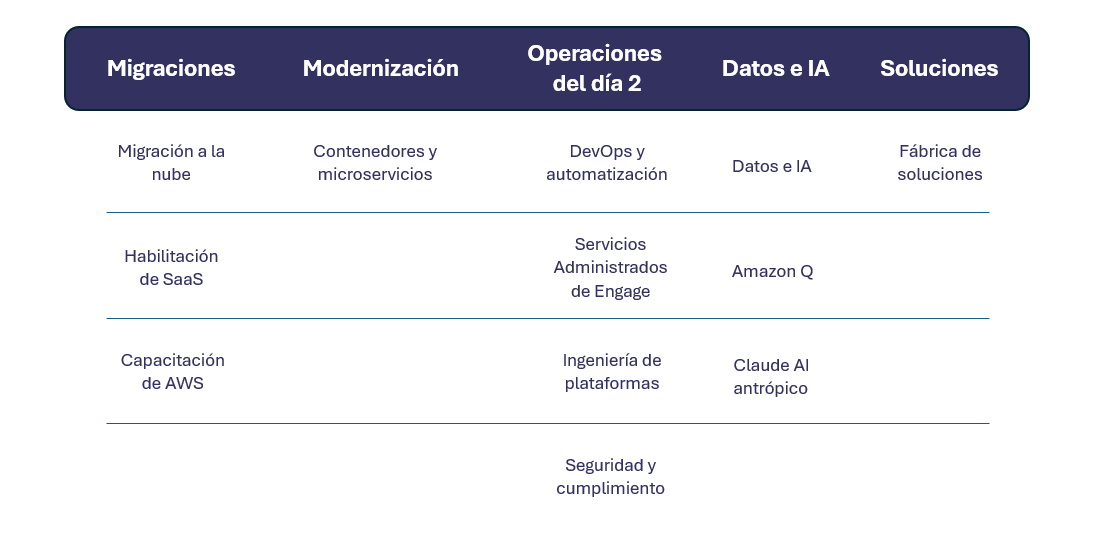 | Migraciones | Modernización | Operaciones del día 2 | Datos e IA | Soluciones |
|---|---|---|---|---|
| Migración a la nube | Contenedores y microservicios | DevOps y automatización | Datos e IA | Fábrica de soluciones |
| Habilitación de SaaS | | Servicios Administrados de Engage | Amazon Q | |
| Capacitación de AWS | | Ingeniería de plataformas | Claude AI antrópico | |
| | | Seguridad y cumplimiento | | |